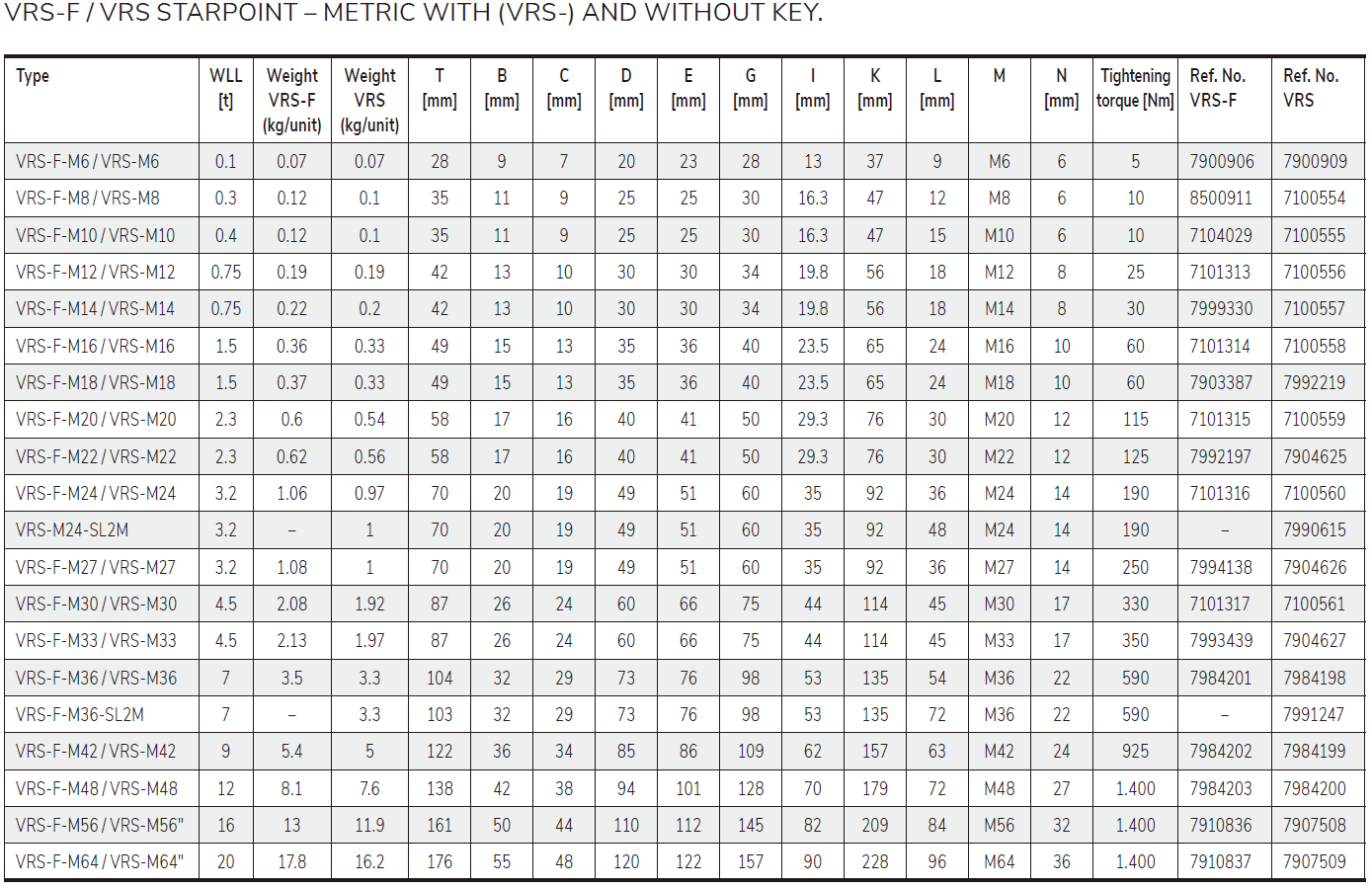 VRS-F / VRS STARPOINT – METRIC WITH (VRS-) AND WITHOUT KEY.

| Type | WLL [t] | Weight VRS-F (kg/unit) | Weight VRS (kg/unit) | T [mm] | B [mm] | C [mm] | D [mm] | E [mm] | G [mm] | I [mm] | K [mm] | L [mm] | M | N [mm] | Tightening torque [Nm] | Ref. No. VRS-F | Ref. No. VRS |
|---|---|---|---|---|---|---|---|---|---|---|---|---|---|---|---|---|---|
| VRS-F-M6 / VRS-M6 | 0.1 | 0.07 | 0.07 | 28 | 9 | 7 | 20 | 23 | 28 | 13 | 37 | 9 | M6 | 6 | 5 | 7900906 | 7900909 |
| VRS-F-M8 / VRS-M8 | 0.3 | 0.12 | 0.1 | 35 | 11 | 9 | 25 | 25 | 30 | 16.3 | 47 | 12 | M8 | 6 | 10 | 8500911 | 7100554 |
| VRS-F-M10 / VRS-M10 | 0.4 | 0.12 | 0.1 | 35 | 11 | 9 | 25 | 25 | 30 | 16.3 | 47 | 15 | M10 | 6 | 10 | 7104029 | 7100555 |
| VRS-F-M12 / VRS-M12 | 0.75 | 0.19 | 0.19 | 42 | 13 | 10 | 30 | 30 | 34 | 19.8 | 56 | 18 | M12 | 8 | 25 | 7101313 | 7100556 |
| VRS-F-M14 / VRS-M14 | 0.75 | 0.22 | 0.2 | 42 | 13 | 10 | 30 | 30 | 34 | 19.8 | 56 | 18 | M14 | 8 | 30 | 7999330 | 7100557 |
| VRS-F-M16 / VRS-M16 | 1.5 | 0.36 | 0.33 | 49 | 15 | 13 | 35 | 36 | 40 | 23.5 | 65 | 24 | M16 | 10 | 60 | 7101314 | 7100558 |
| VRS-F-M18 / VRS-M18 | 1.5 | 0.37 | 0.33 | 49 | 15 | 13 | 35 | 36 | 40 | 23.5 | 65 | 24 | M18 | 10 | 60 | 7903387 | 7992219 |
| VRS-F-M20 / VRS-M20 | 2.3 | 0.6 | 0.54 | 58 | 17 | 16 | 40 | 41 | 50 | 29.3 | 76 | 30 | M20 | 12 | 115 | 7101315 | 7100559 |
| VRS-F-M22 / VRS-M22 | 2.3 | 0.62 | 0.56 | 58 | 17 | 16 | 40 | 41 | 50 | 29.3 | 76 | 30 | M22 | 12 | 125 | 7992197 | 7904625 |
| VRS-F-M24 / VRS-M24 | 3.2 | 1.06 | 0.97 | 70 | 20 | 19 | 49 | 51 | 60 | 35 | 92 | 36 | M24 | 14 | 190 | 7101316 | 7100560 |
| VRS-M24-SL2M | 3.2 | – | 1 | 70 | 20 | 19 | 49 | 51 | 60 | 35 | 92 | 48 | M24 | 14 | 190 | – | 7990615 |
| VRS-F-M27 / VRS-M27 | 3.2 | 1.08 | 1 | 70 | 20 | 19 | 49 | 51 | 60 | 35 | 92 | 36 | M27 | 14 | 250 | 7994138 | 7904626 |
| VRS-F-M30 / VRS-M30 | 4.5 | 2.08 | 1.92 | 87 | 26 | 24 | 60 | 66 | 75 | 44 | 114 | 45 | M30 | 17 | 330 | 7101317 | 7100561 |
| VRS-F-M33 / VRS-M33 | 4.5 | 2.13 | 1.97 | 87 | 26 | 24 | 60 | 66 | 75 | 44 | 114 | 45 | M33 | 17 | 350 | 7993439 | 7904627 |
| VRS-F-M36 / VRS-M36 | 7 | 3.5 | 3.3 | 104 | 32 | 29 | 73 | 76 | 98 | 53 | 135 | 54 | M36 | 22 | 590 | 7984201 | 7984198 |
| VRS-F-M36-SL2M | 7 | – | 3.3 | 103 | 32 | 29 | 73 | 76 | 98 | 53 | 135 | 72 | M36 | 22 | 590 | – | 7991247 |
| VRS-F-M42 / VRS-M42 | 9 | 5.4 | 5 | 122 | 36 | 34 | 85 | 86 | 109 | 62 | 157 | 63 | M42 | 24 | 925 | 7984202 | 7984199 |
| VRS-F-M48 / VRS-M48 | 12 | 8.1 | 7.6 | 138 | 42 | 38 | 94 | 101 | 128 | 70 | 179 | 72 | M48 | 27 | 1.400 | 7984203 | 7984200 |
| VRS-F-M56 / VRS-M56" | 16 | 13 | 11.9 | 161 | 50 | 44 | 110 | 112 | 145 | 82 | 209 | 84 | M56 | 32 | 1.400 | 7910836 | 7907508 |
| VRS-F-M64 / VRS-M64" | 20 | 17.8 | 16.2 | 176 | 55 | 48 | 120 | 122 | 157 | 90 | 228 | 96 | M64 | 36 | 1.400 | 7910837 | 7907509 |